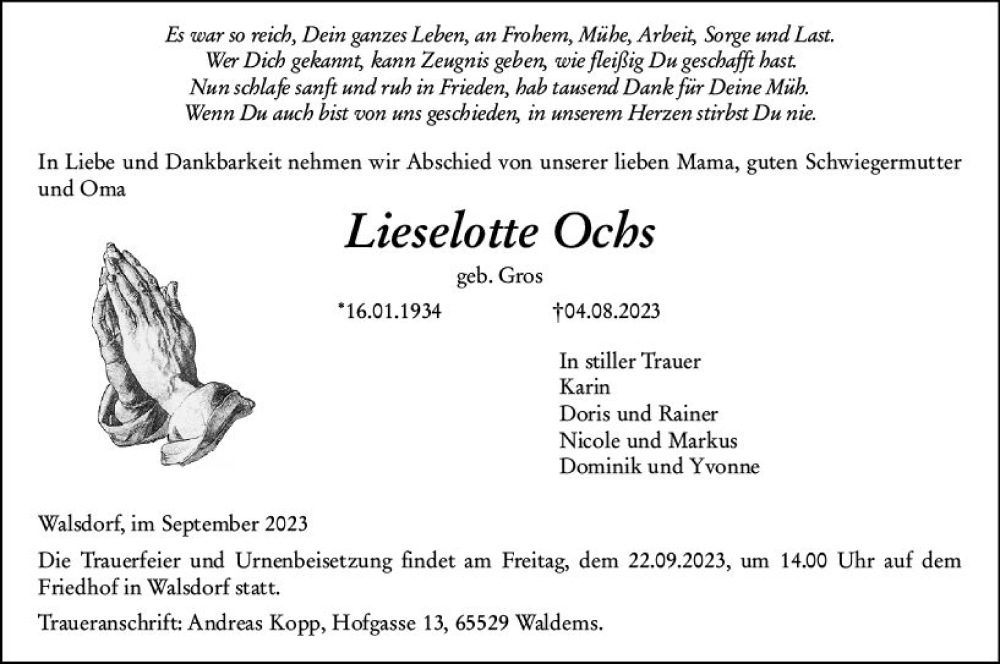 Es war so reich, Dein ganzes Leben, an Frohem, Mühe, Arbeit, Sorge und Last.
Wer Dich gekannt, kann Zeugnis geben, wie fleißig Du geschafft hast.
Nun schlafe sanft und ruh in Frieden, hab tausend Dank für Deine Müh.
Wenn Du auch bist von uns geschieden, in unserem Herzen stirbst Du nie.

In Liebe und Dankbarkeit nehmen wir Abschied von unserer lieben Mama, guten Schwiegermutter und Oma

Lieselotte Ochs

geb. Gros

*16.01.1934 †04.08.2023

In stiller Trauer
Karin
Doris und Rainer
Nicole und Markus
Dominik und Yvonne

Walsdorf, im September 2023

Die Trauerfeier und Urnenbeisetzung findet am Freitag, dem 22.09.2023, um 14.00 Uhr auf dem Friedhof in Walsdorf statt.

Traueranschrift: Andreas Kopp, Hofgasse 13, 65529 Waldems.